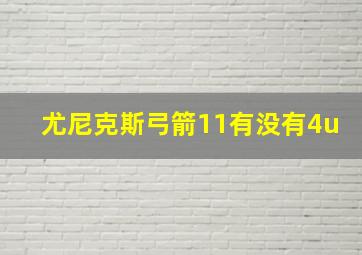 尤尼克斯弓箭11有没有4u